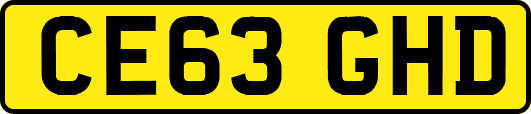 CE63 GHD